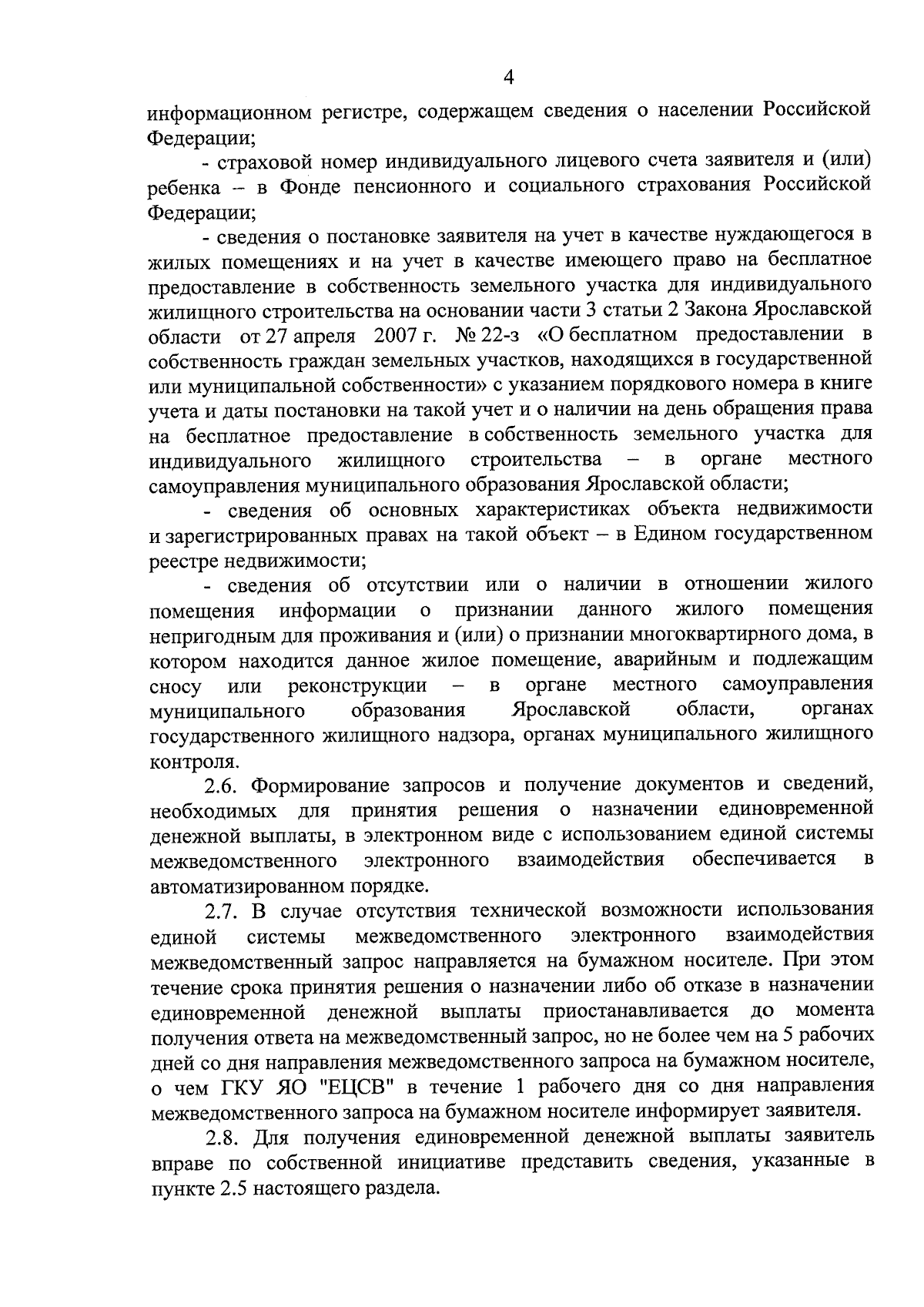 4

информационном регистре, содержащем сведения о населении Российской Федерации;

- страховой номер индивидуального лицевого счета заявителя и (или) ребенка – в Фонде пенсионного и социального страхования Российской Федерации;

- сведения о постановке заявителя на учет в качестве нуждающегося в жилых помещениях и на учет в качестве имеющего право на бесплатное предоставление в собственность земельного участка для индивидуального жилищного строительства на основании части 3 статьи 2 Закона Ярославской области от 27 апреля 2007 г. № 22-з «О бесплатном предоставлении в собственность граждан земельных участков, находящихся в государственной или муниципальной собственности» с указанием порядкового номера в книге учета и даты постановки на такой учет и о наличии на день обращения права на бесплатное предоставление в собственность земельного участка для индивидуального жилищного строительства – в органе местного самоуправления муниципального образования Ярославской области;

- сведения об основных характеристиках объекта недвижимости и зарегистрированных правах на такой объект – в Едином государственном реестре недвижимости;

- сведения об отсутствии или о наличии в отношении жилого помещения информации о признании данного жилого помещения непригодным для проживания и (или) о признании многоквартирного дома, в котором находится данное жилое помещение, аварийным и подлежащим сносу или реконструкции – в органе местного самоуправления муниципального образования Ярославской области, органах государственного жилищного надзора, органах муниципального жилищного контроля.

2.6. Формирование запросов и получение документов и сведений, необходимых для принятия решения о назначении единовременной денежной выплаты, в электронном виде с использованием единой системы межведомственного электронного взаимодействия обеспечивается в автоматизированном порядке.

2.7. В случае отсутствия технической возможности использования единой системы межведомственного электронного взаимодействия межведомственный запрос направляется на бумажном носителе. При этом течение срока принятия решения о назначении либо об отказе в назначении единовременной денежной выплаты приостанавливается до момента получения ответа на межведомственный запрос, но не более чем на 5 рабочих дней со дня направления межведомственного запроса на бумажном носителе, о чем ГКУ ЯО "ЕЦСВ" в течение 1 рабочего дня со дня направления межведомственного запроса на бумажном носителе информирует заявителя.

2.8. Для получения единовременной денежной выплаты заявитель вправе по собственной инициативе представить сведения, указанные в пункте 2.5 настоящего раздела.